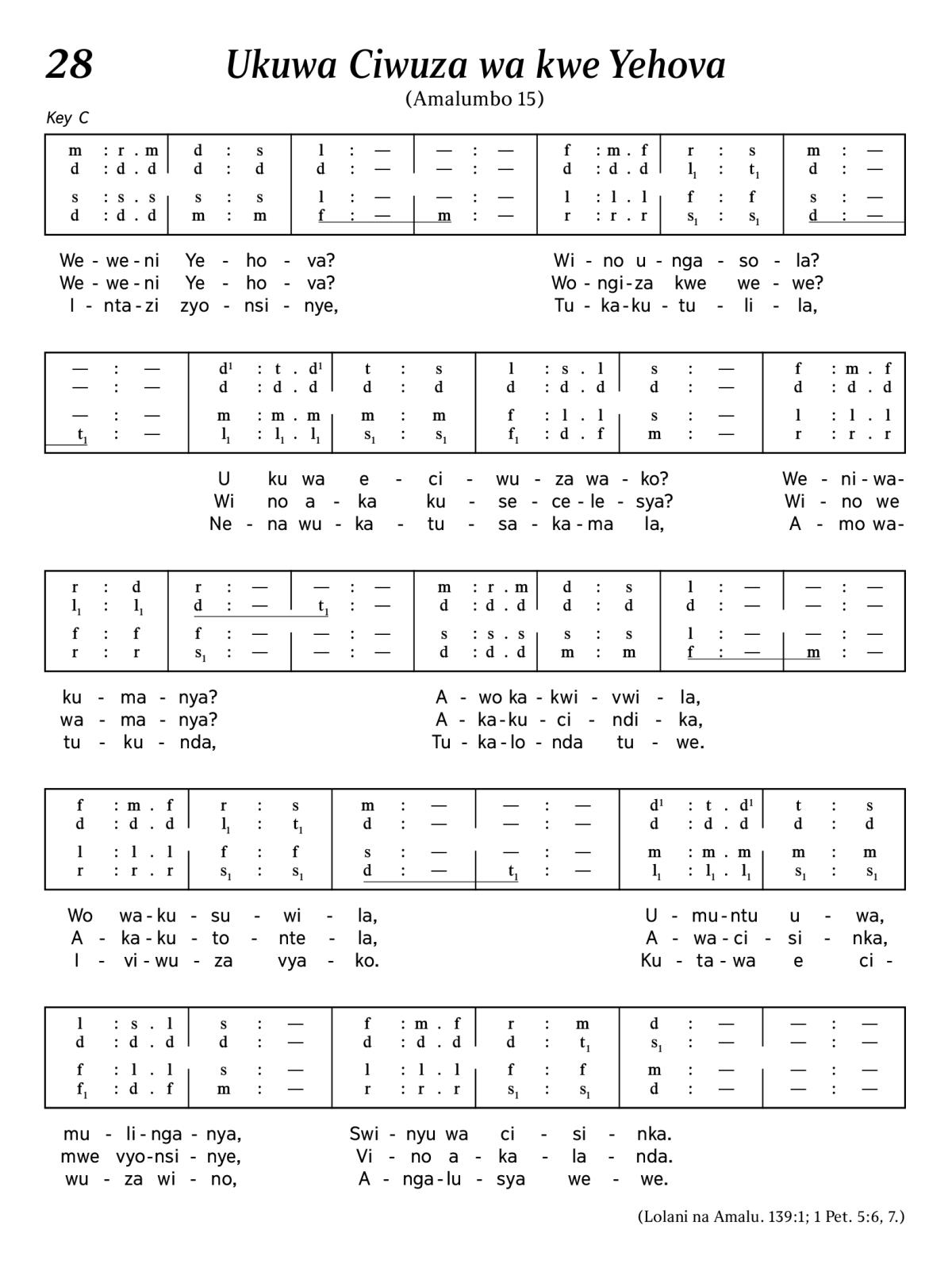 28 Ukuwa Ciwuza wa kwe Yehova

(Amalumbo 15)

Key C

| m : r . m | d : s | l : — | — : — | f : m . f | r : s | m : — |
|---|---|---|---|---|---|---|
| d : d . d | d : d | d : — | — : — | d : d . d | $l_1$ : $t_1$ | d : — |
| s : s . s | s : s | l : — | — : — | l : l . l | f : f | s : — |
| d : d . d | m : m | f : — | m : — | r : r . r | $s_1$ : $s_1$ | d : — |

We - we - ni Ye - ho - va? Wi - no u - nga - so - la?
We - we - ni Ye - ho - va? Wo - ngi - za kwe we - we?
I - nta - zi zyo - nsi - nye, Tu - ka - ku - tu - li - la,

| — : — | $d^1$ : t . $d^1$ | t : s | l : s . l | s : — | f : m . f |
|---|---|---|---|---|---|
| — : — | d : d . d | d : d | d : d . d | d : — | d : d . d |
| — : — | m : m . m | m : m | f : l . l | s : — | l : l . l |
| $t_1$ : — | $l_1$ : $l_1$ . $l_1$ | $s_1$ : $s_1$ | $f_1$ : d . f | m : — | r : r . r |

U ku wa e - ci - wu - za wa - ko? We - ni - wa-
Wi no a - ka ku - se - ce - le - sya? Wi - no we
Ne - na wu - ka - tu - sa - ka - ma la, A - mo wa-

| r : d | r : — | — : — | m : r . m | d : s | l : — | — : — |
|---|---|---|---|---|---|---|
| $l_1$ : $l_1$ | d : — | $t_1$ : — | d : d . d | d : d | d : — | — : — |
| f : f | f : — | — : — | s : s . s | s : s | l : — | — : — |
| r : r | $s_1$ : — | — : — | d : d . d | m : m | f : — | m : — |

ku - ma - nya? A - wo ka - kwi - vwi - la,
wa - ma - nya? A - ka - ku - ci - ndi - ka,
tu - ku - nda, Tu - ka - lo - nda tu - we.

| f : m . f | r : s | m : — | — : — | $d^1$ : t . $d^1$ | t : s |
|---|---|---|---|---|---|
| d : d . d | $l_1$ : $t_1$ | d : — | — : — | d : d . d | d : d |
| l : l . l | f : f | s : — | — : — | m : m . m | m : m |
| r : r . r | $s_1$ : $s_1$ | d : — | $t_1$ : — | $l_1$ : $l_1$ . $l_1$ | $s_1$ : $s_1$ |

Wo wa - ku - su - wi - la, U - mu - ntu u - wa,
A - ka - ku - to - nte - la, A - wa - ci - si - nka,
I - vi - wu - za vya - ko. Ku - ta - wa e ci -

| l : s . l | s : — | f : m . f | r : m | d : — | — : — |
|---|---|---|---|---|---|
| d : d . d | d : — | d : d . d | d : $t_1$ | $s_1$ : — | — : — |
| f : l . l | s : — | l : l . l | f : f | m : — | — : — |
| $f_1$ : d . f | m : — | r : r . r | $s_1$ : $s_1$ | d : — | — : — |

mu - li - nga - nya, Swi - nyu wa ci - si - nka.
mwe vyo - nsi - nye, Vi - no a - ka - la - nda.
wu - za wi - no, A - nga - lu - sya we - we.

(Lolani na Amalu. 139:1; 1 Pet. 5:6, 7.)